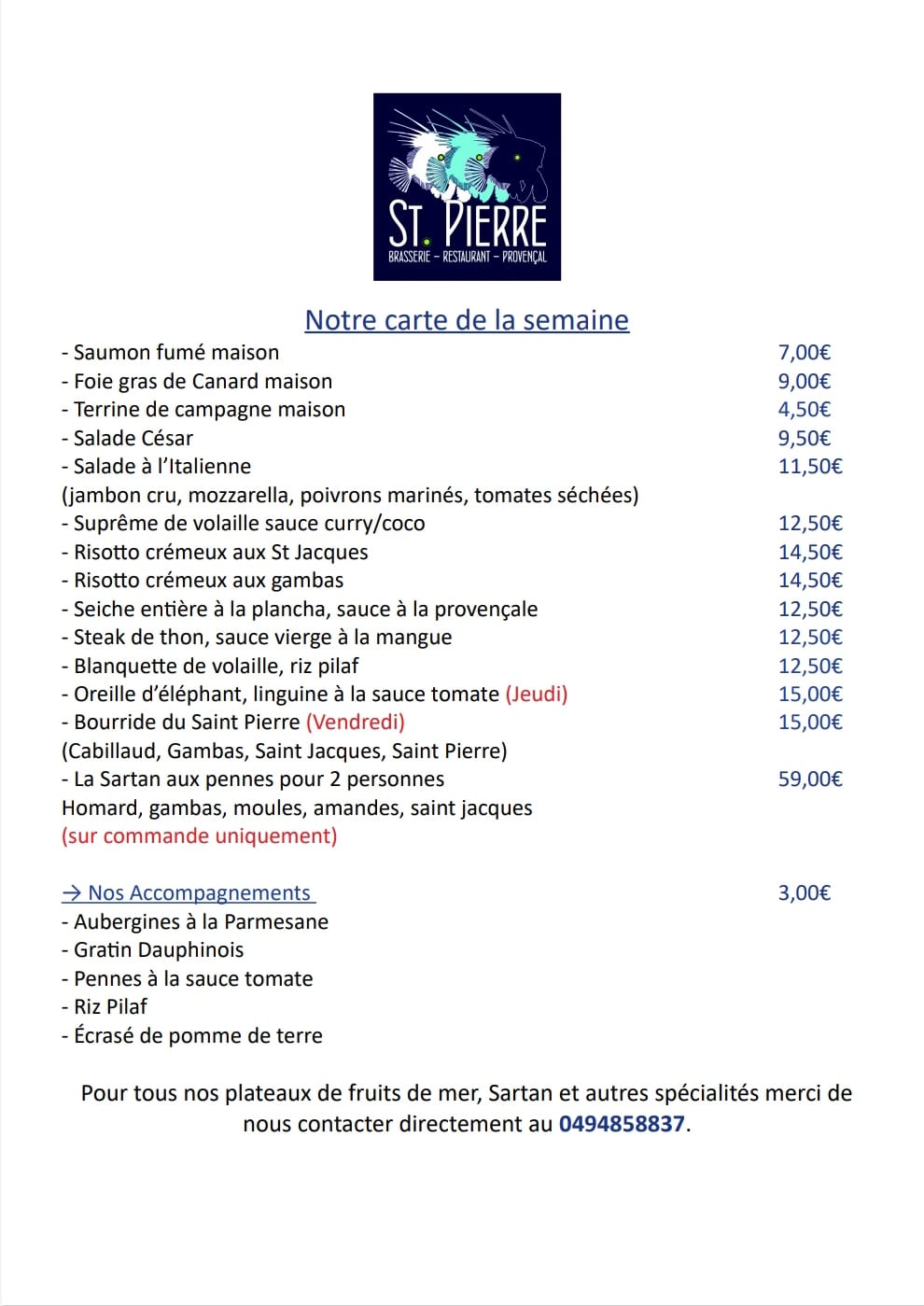 ST. PIERRE
BRASSERIE – RESTAURANT – PROVENÇAL

Notre carte de la semaine

- Saumon fumé maison 7,00€
- Foie gras de Canard maison 9,00€
- Terrine de campagne maison 4,50€
- Salade César 9,50€
- Salade à l'Italienne 11,50€
(jambon cru, mozzarella, poivrons marinés, tomates séchées)
- Suprême de volaille sauce curry/coco 12,50€
- Risotto crémeux aux St Jacques 14,50€
- Risotto crémeux aux gambas 14,50€
- Seiche entière à la plancha, sauce à la provençale 12,50€
- Steak de thon, sauce vierge à la mangue 12,50€
- Blanquette de volaille, riz pilaf 12,50€
- Oreille d'éléphant, linguine à la sauce tomate (Jeudi) 15,00€
- Bourride du Saint Pierre (Vendredi) 15,00€
(Cabillaud, Gambas, Saint Jacques, Saint Pierre)
- La Sartan aux pennes pour 2 personnes 59,00€
Homard, gambas, moules, amandes, saint jacques
(sur commande uniquement)

→ Nos Accompagnements 3,00€
- Aubergines à la Parmesane
- Gratin Dauphinois
- Pennes à la sauce tomate
- Riz Pilaf
- Écrasé de pomme de terre

Pour tous nos plateaux de fruits de mer, Sartan et autres spécialités merci de nous contacter directement au 0494858837.